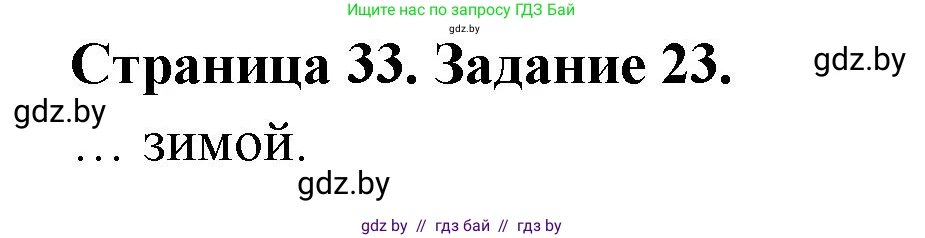 Ищите нас по запросу ГДЗ Бай
gdz.by
Страница 33. Задание 23.
gdz.by
gdz.by
... зимой.
gdz.by
gdz by // гдз бай // гдз by